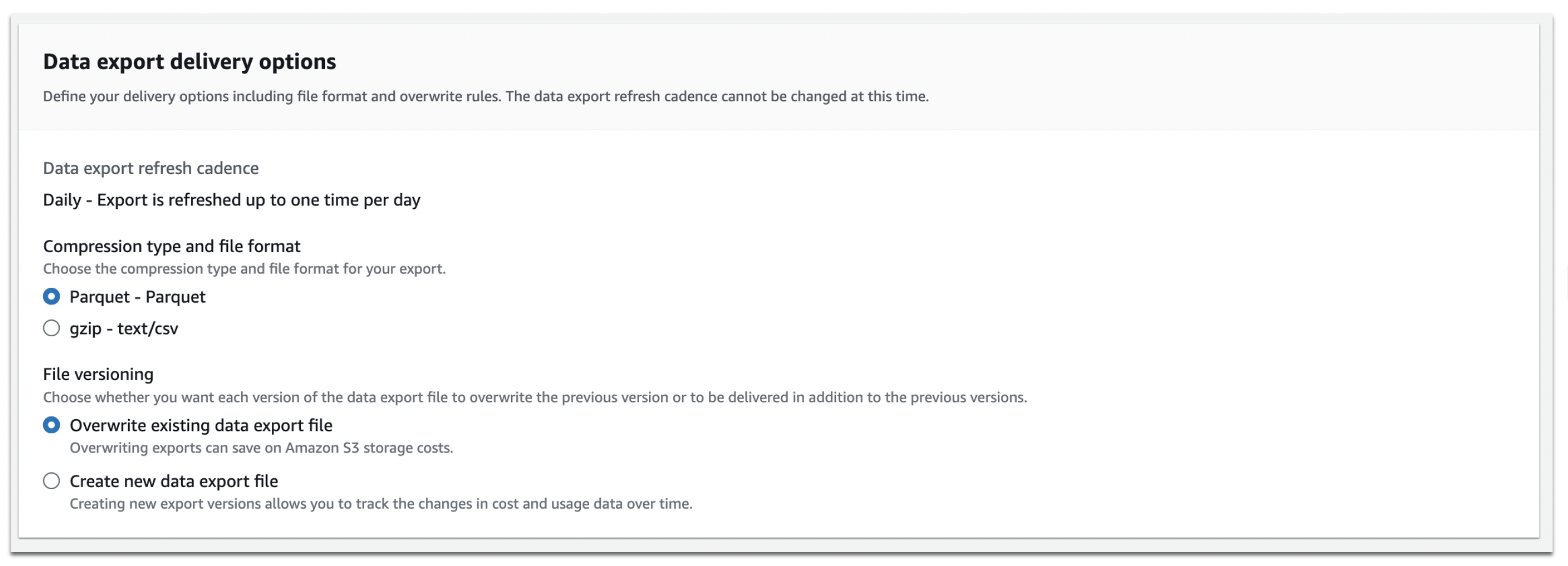 Data export delivery options

Define your delivery options including file format and overwrite rules. The data export refresh cadence cannot be changed at this time.

Data export refresh cadence

Daily - Export is refreshed up to one time per day

Compression type and file format

Choose the compression type and file format for your export.

Parquet - Parquet

gzip - text/csv

File versioning

Choose whether you want each version of the data export file to overwrite the previous version or to be delivered in addition to the previous versions.

Overwrite existing data export file

Overwriting exports can save on Amazon S3 storage costs.

Create new data export file

Creating new export versions allows you to track the changes in cost and usage data over time.